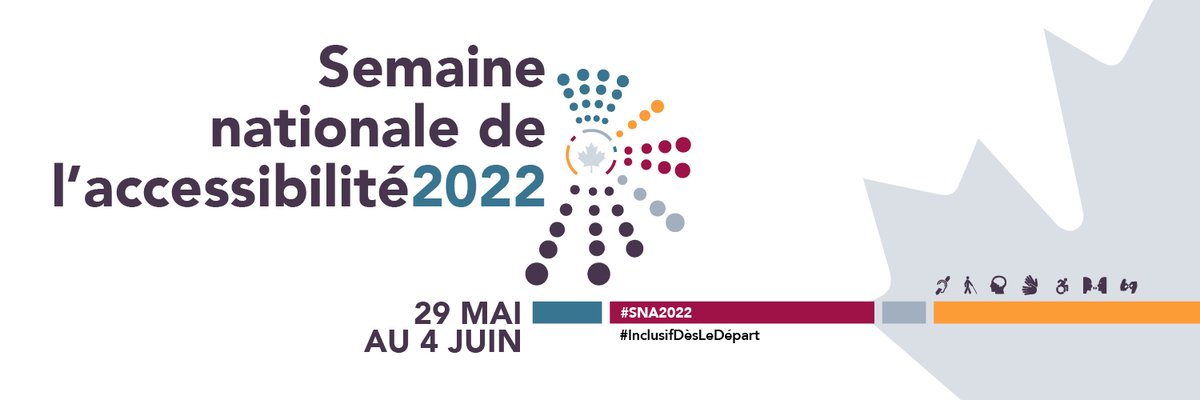 Semaine nationale de l'accessibilité2022

29 MAI AU 4 JUIN

#SNA2022

#InclusifDèsLeDépart